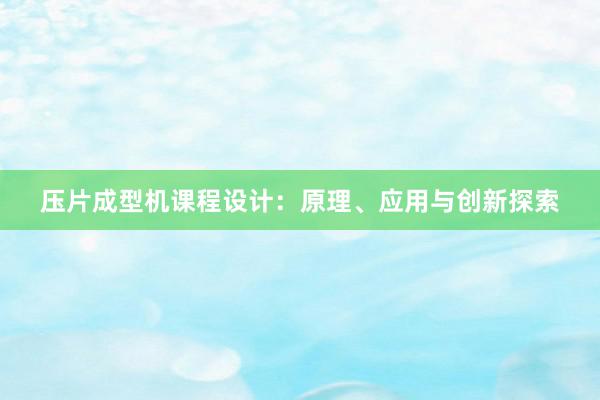 压片成型机课程设计：原理、应用与创新探索